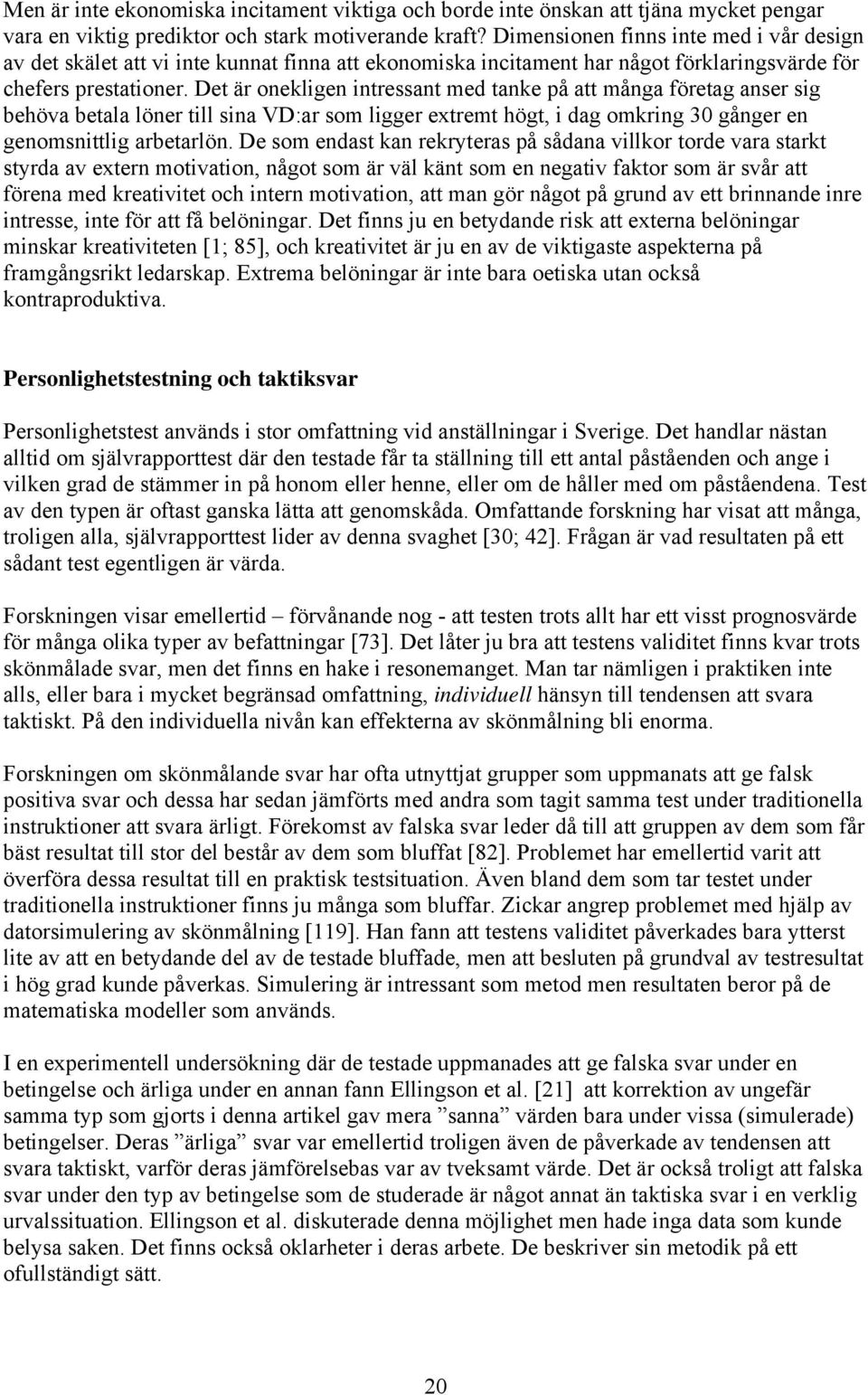 Men är inte ekonomiska incitament viktiga och borde inte önskan att tjäna mycket pengar vara en viktig prediktor och stark motiverande kraft? Dimensionen finns inte med i vår design av det skälet att vi inte kunnat finna att ekonomiska incitament har något förklaringsvärde för chefers prestationer. Det är onekligen intressant med tanke på att många företag anser sig behöva betala löner till sina VD:ar som ligger extremt högt, i dag omkring 30 gånger en genomsnittlig arbetarlön. De som endast kan rekryteras på sådana villkor torde vara starkt styrda av extern motivation, något som är väl känt som en negativ faktor som är svår att förena med kreativitet och intern motivation, att man gör något på grund av ett brinnande inre intresse, inte för att få belöningar. Det finns ju en betydande risk att externa belöningar minskar kreativiteten [1; 85], och kreativitet är ju en av de viktigaste aspekterna på framgångsrikt ledarskap. Extrema belöningar är inte bara oetiska utan också kontraproduktiva.

Personlighetstestning och taktiksvar

Personlighetstest används i stor omfattning vid anställningar i Sverige. Det handlar nästan alltid om självrapporttest där den testade får ta ställning till ett antal påståenden och ange i vilken grad de stämmer in på honom eller henne, eller om de håller med om påståendena. Test av den typen är oftast ganska lätta att genomskåda. Omfattande forskning har visat att många, troligen alla, självrapporttest lider av denna svaghet [30; 42]. Frågan är vad resultaten på ett sådant test egentligen är värda.

Forskningen visar emellertid – förvånande nog - att testen trots allt har ett visst prognosvärde för många olika typer av befattningar [73]. Det låter ju bra att testens validitet finns kvar trots skönmålade svar, men det finns en hake i resonemanget. Man tar nämligen i praktiken inte alls, eller bara i mycket begränsad omfattning, individuell hänsyn till tendensen att svara taktiskt. På den individuella nivån kan effekterna av skönmålning bli enorma.

Forskningen om skönmålande svar har ofta utnyttjat grupper som uppmanats att ge falsk positiva svar och dessa har sedan jämförts med andra som tagit samma test under traditionella instruktioner att svara ärligt. Förekomst av falska svar leder då till att gruppen av dem som får bäst resultat till stor del består av dem som bluffat [82]. Problemet har emellertid varit att överföra dessa resultat till en praktisk testsituation. Även bland dem som tar testet under traditionella instruktioner finns ju många som bluffar. Zickar angrep problemet med hjälp av datorsimulering av skönmålning [119]. Han fann att testens validitet påverkades bara ytterst lite av att en betydande del av de testade bluffade, men att besluten på grundval av testresultat i hög grad kunde påverkas. Simulering är intressant som metod men resultaten beror på de matematiska modeller som används.

I en experimentell undersökning där de testade uppmanades att ge falska svar under en betingelse och ärliga under en annan fann Ellingson et al. [21] att korrektion av ungefär samma typ som gjorts i denna artikel gav mera ”sanna” värden bara under vissa (simulerade) betingelser. Deras ”ärliga” svar var emellertid troligen även de påverkade av tendensen att svara taktiskt, varför deras jämförelsebas var av tveksamt värde. Det är också troligt att falska svar under den typ av betingelse som de studerade är något annat än taktiska svar i en verklig urvalssituation. Ellingson et al. diskuterade denna möjlighet men hade inga data som kunde belysa saken. Det finns också oklarheter i deras arbete. De beskriver sin metodik på ett ofullständigt sätt.

20